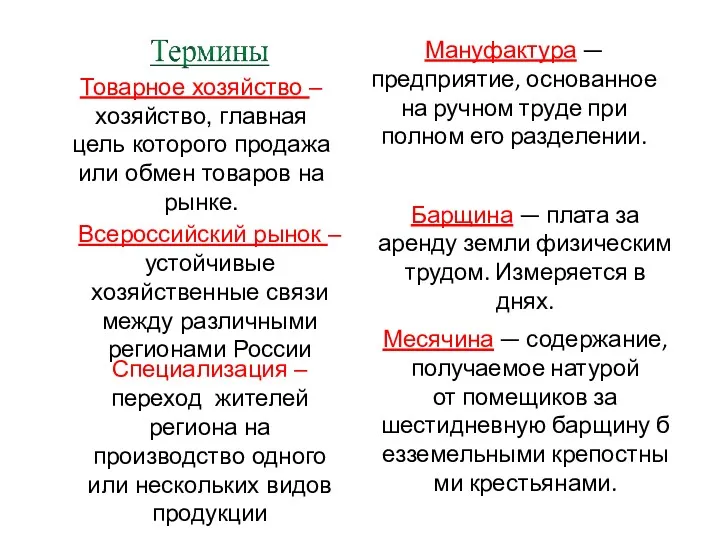 Термины

Товарное хозяйство – хозяйство, главная цель которого продажа или обмен товаров на рынке.

Всероссийский рынок – устойчивые хозяйственные связи между различными регионами России

Специализация – переход жителей региона на производство одного или нескольких видов продукции

Мануфактура — предприятие, основанное на ручном труде при полном его разделении.

Барщина — плата за аренду земли физическим трудом. Измеряется в днях.

Месячина — содержание, получаемое натурой от помещиков за шестидневную барщину б езземельными крепостны ми крестьянами.